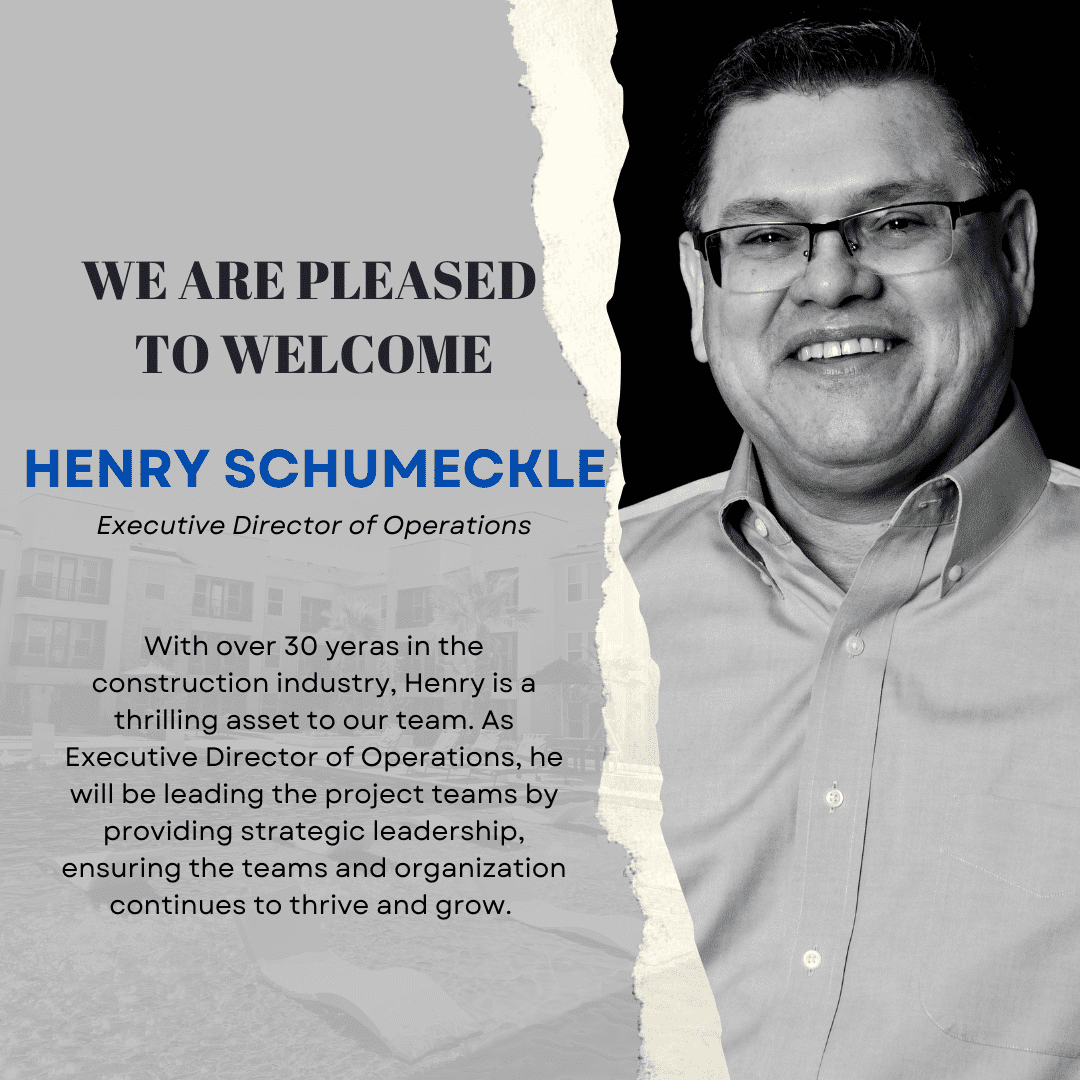 WE ARE PLEASED TO WELCOME

HENRY SCHUMECKLE

Executive Director of Operations

With over 30 yeras in the construction industry, Henry is a thrilling asset to our team. As Executive Director of Operations, he will be leading the project teams by providing strategic leadership, ensuring the teams and organization continues to thrive and grow.